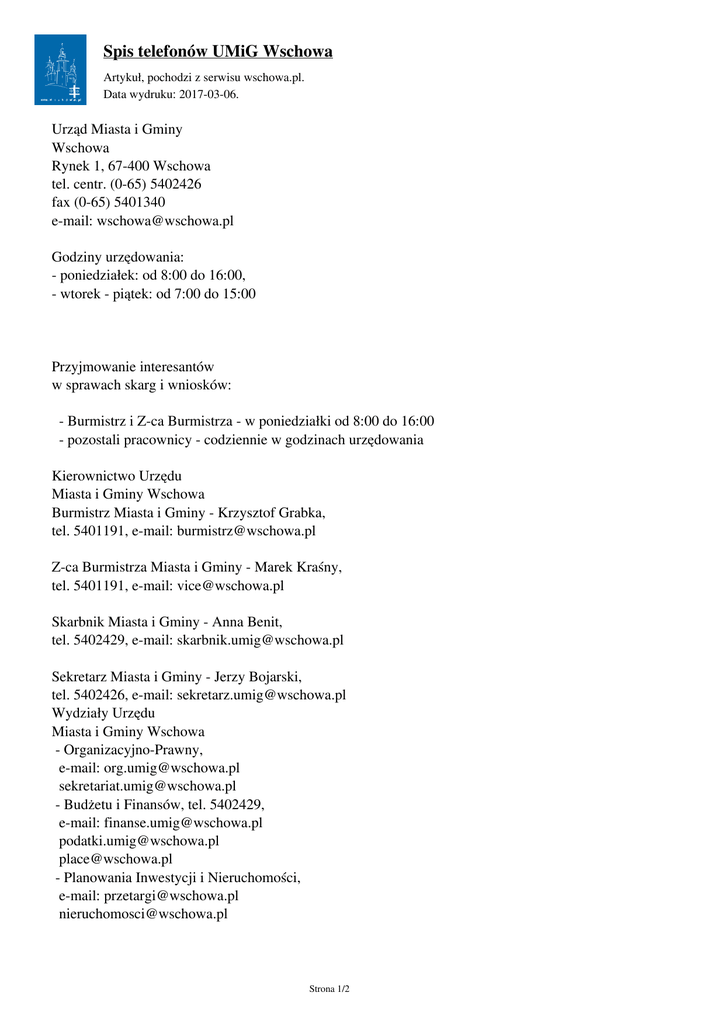 Spis telefonów UMiG Wschowa

Artykuł, pochodzi z serwisu wschowa.pl.
Data wydruku: 2017-03-06.

Urząd Miasta i Gminy
Wschowa
Rynek 1, 67-400 Wschowa
tel. centr. (0-65) 5402426
fax (0-65) 5401340
e-mail: wschowa@wschowa.pl

Godziny urzędowania:
- poniedziałek: od 8:00 do 16:00,
- wtorek - piątek: od 7:00 do 15:00

Przyjmowanie interesantów
w sprawach skarg i wniosków:

- Burmistrz i Z-ca Burmistrza - w poniedziałki od 8:00 do 16:00
- pozostali pracownicy - codziennie w godzinach urzędowania

Kierownictwo Urzędu
Miasta i Gminy Wschowa
Burmistrz Miasta i Gminy - Krzysztof Grabka,
tel. 5401191, e-mail: burmistrz@wschowa.pl

Z-ca Burmistrza Miasta i Gminy - Marek Kraśny,
tel. 5401191, e-mail: vice@wschowa.pl

Skarbnik Miasta i Gminy - Anna Benit,
tel. 5402429, e-mail: skarbnik.umig@wschowa.pl

Sekretarz Miasta i Gminy - Jerzy Bojarski,
tel. 5402426, e-mail: sekretarz.umig@wschowa.pl
Wydziały Urzędu
Miasta i Gminy Wschowa
- Organizacyjno-Prawny,
e-mail: org.umig@wschowa.pl
sekretariat.umig@wschowa.pl
- Budżetu i Finansów, tel. 5402429,
e-mail: finanse.umig@wschowa.pl
podatki.umig@wschowa.pl
place@wschowa.pl
- Planowania Inwestycji i Nieruchomości,
e-mail: przetargi@wschowa.pl
nieruchomosci@wschowa.pl

Strona 1/2